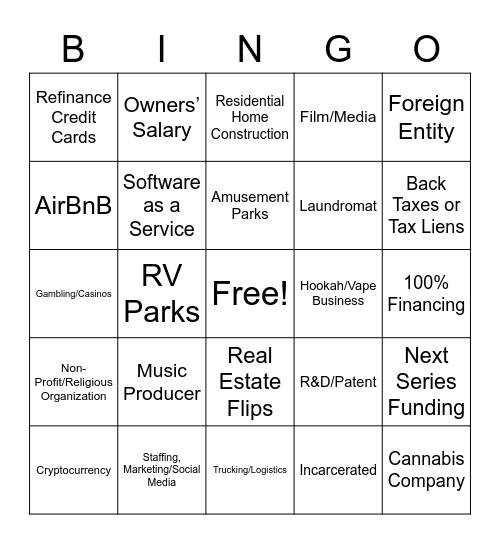 | B | I | N | G | O |
|---|---|---|---|---|
| Refinance Credit Cards | Owners' Salary | Residential Home Construction | Film/Media | Foreign Entity |
| AirBnB | Software as a Service | Amusement Parks | Laundromat | Back Taxes or Tax Liens |
| Gambling/Casinos | RV Parks | Free! | Hookah/Vape Business | 100% Financing |
| Non-Profit/Religious Organization | Music Producer | Real Estate Flips | R&D/Patent | Next Series Funding |
| Cryptocurrency | Staffing, Marketing/Social Media | Trucking/Logistics | Incarcerated | Cannabis Company |